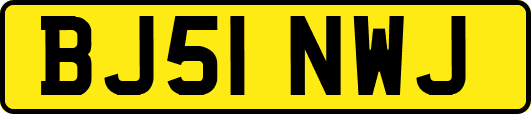 BJ51 NWJ